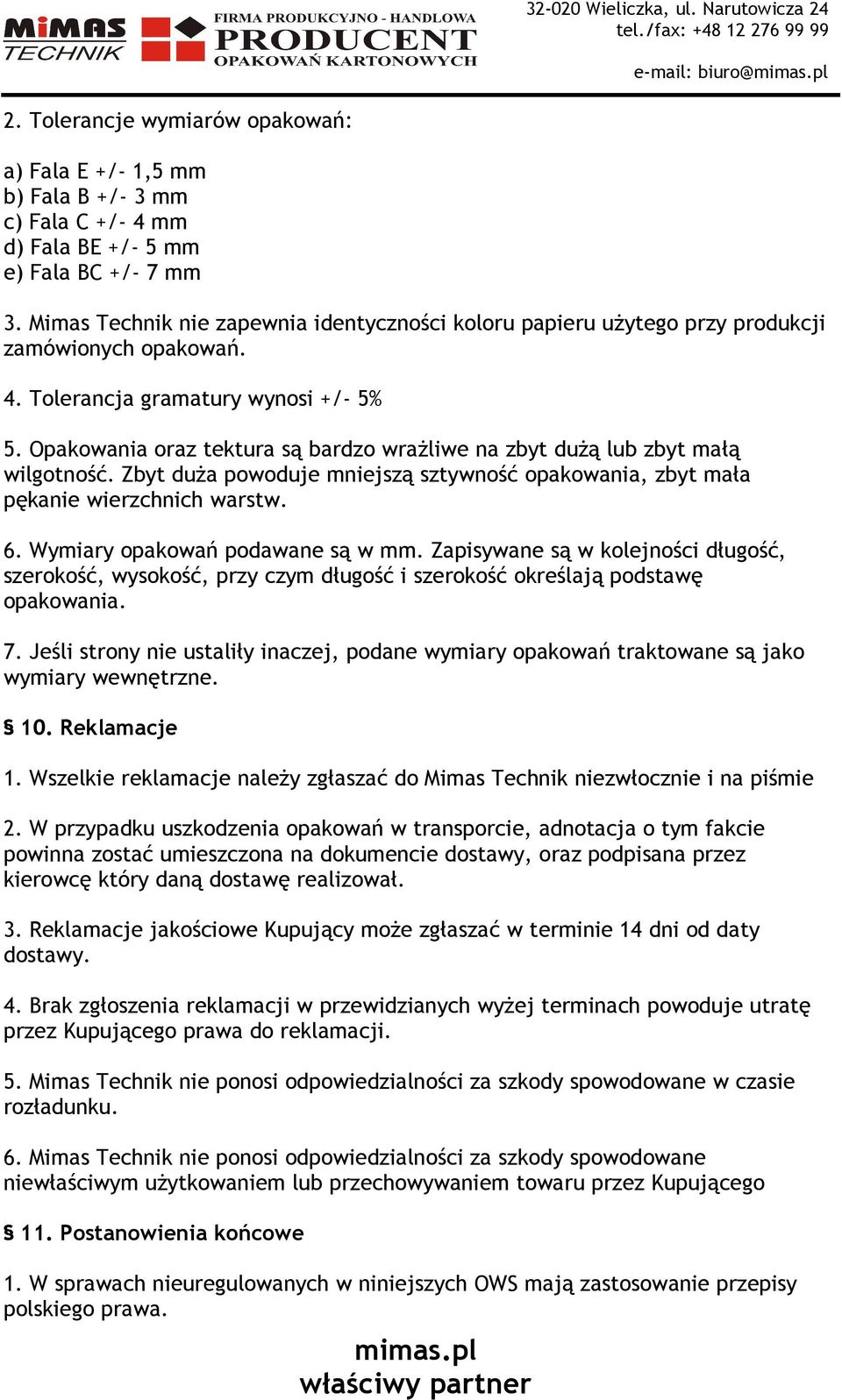 MIMAS TECHNIK

FIRMA PRODUKCYJNO - HANDLOWA
PRODUCENT
OPAKOWAŃ KARTONOWYCH

32-020 Wieliczka, ul. Narutowicza 24
tel./fax: +48 12 276 99 99
e-mail: biuro@mimas.pl

2. Tolerancje wymiarów opakowań:

a) Fala E +/- 1,5 mm
b) Fala B +/- 3 mm
c) Fala C +/- 4 mm
d) Fala BE +/- 5 mm
e) Fala BC +/- 7 mm

3. Mimas Technik nie zapewnia identyczności koloru papieru użytego przy produkcji zamówionych opakowań.

4. Tolerancja gramatury wynosi +/- 5%

5. Opakowania oraz tektura są bardzo wrażliwe na zbyt dużą lub zbyt małą wilgotność. Zbyt duża powoduje mniejszą sztywność opakowania, zbyt mała pękanie wierzchnich warstw.

6. Wymiary opakowań podawane są w mm. Zapisywane są w kolejności długość, szerokość, wysokość, przy czym długość i szerokość określają podstawę opakowania.

7. Jeśli strony nie ustaliły inaczej, podane wymiary opakowań traktowane są jako wymiary wewnętrzne.

§ 10. Reklamacje

1. Wszelkie reklamacje należy zgłaszać do Mimas Technik niezwłocznie i na piśmie

2. W przypadku uszkodzenia opakowań w transporcie, adnotacja o tym fakcie powinna zostać umieszczona na dokumencie dostawy, oraz podpisana przez kierowcę który daną dostawę realizował.

3. Reklamacje jakościowe Kupujący może zgłaszać w terminie 14 dni od daty dostawy.

4. Brak zgłoszenia reklamacji w przewidzianych wyżej terminach powoduje utratę przez Kupującego prawa do reklamacji.

5. Mimas Technik nie ponosi odpowiedzialności za szkody spowodowane w czasie rozładunku.

6. Mimas Technik nie ponosi odpowiedzialności za szkody spowodowane niewłaściwym użytkowaniem lub przechowywaniem towaru przez Kupującego

§ 11. Postanowienia końcowe

1. W sprawach nieuregulowanych w niniejszych OWS mają zastosowanie przepisy polskiego prawa.

mimas.pl
właściwy partner